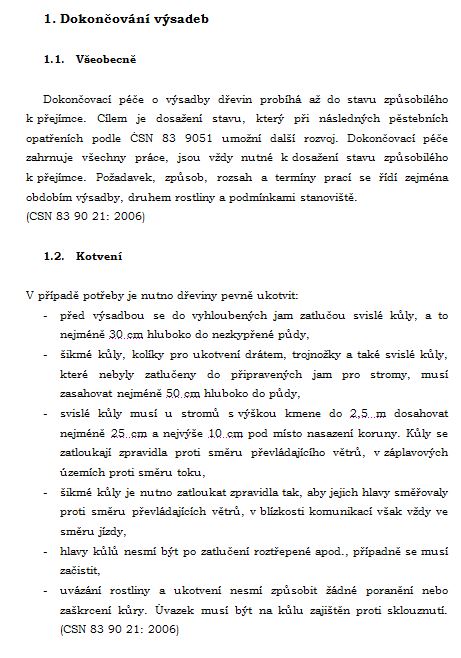 1. Dokončování výsadeb

1.1. Všeobecně

Dokončovací péče o výsadby dřevin probíhá až do stavu způsobilého k přejímce. Cílem je dosažení stavu, který při následných pěstebních opatřeních podle ČSN 83 9051 umožní další rozvoj. Dokončovací péče zahrnuje všechny práce, jsou vždy nutné k dosažení stavu způsobilého k přejímce. Požadavek, způsob, rozsah a termíny prací se řídí zejména obdobím výsadby, druhem rostliny a podmínkami stanoviště.
(CSN 83 90 21: 2006)

1.2. Kotvení

V případě potřeby je nutno dřeviny pevně ukotvit:
- před výsadbou se do vyhloubených jam zatlučou svislé kůly, a to nejméně 30 cm hluboko do nezkypřené půdy,
- šikmé kůly, kolíky pro ukotvení drátem, trojnožky a také svislé kůly, které nebyly zatlučeny do připravených jam pro stromy, musí zasahovat nejméně 50 cm hluboko do půdy,
- svislé kůly musí u stromů s výškou kmene do 2,5 m dosahovat nejméně 25 cm a nejvýše 10 cm pod místo nasazení koruny. Kůly se zatloukají zpravidla proti směru převládajícího větrů, v záplavových územích proti směru toku,
- šikmé kůly je nutno zatloukat zpravidla tak, aby jejich hlavy směřovaly proti směru převládajících větrů, v blízkosti komunikací však vždy ve směru jízdy,
- hlavy kůlů nesmí být po zatlučení roztřepené apod., případně se musí začistit,
- uvázání rostliny a ukotvení nesmí způsobit žádné poranění nebo zaškrcení kůry. Úvazek musí být na kůlu zajištěn proti sklouznutí. (CSN 83 90 21: 2006)